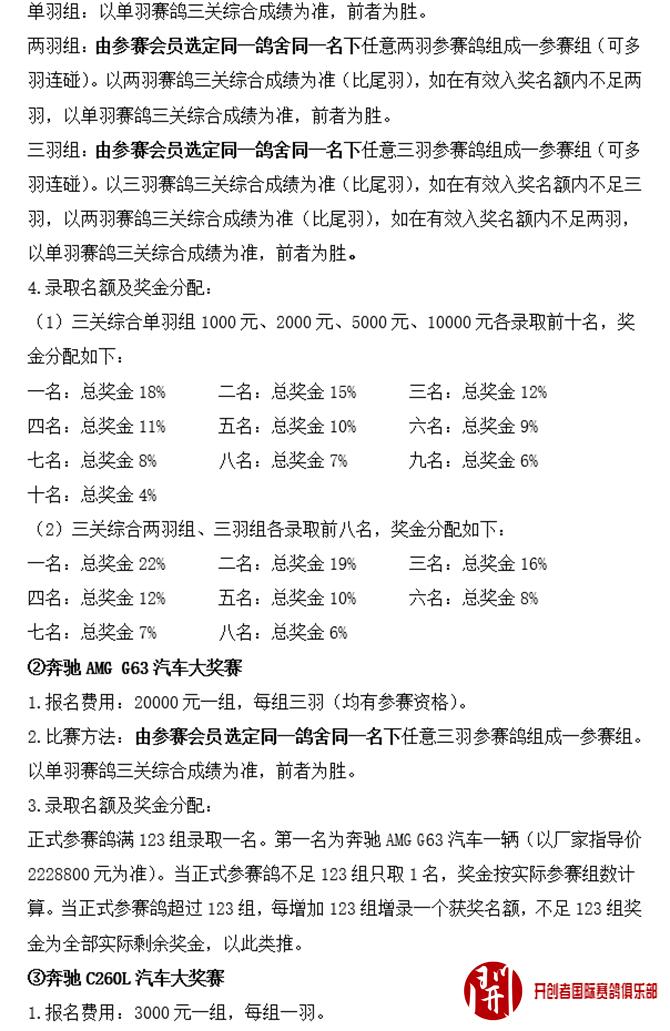 单羽组：以单羽赛鸽三关综合成绩为准，前者为胜。

两羽组：由参赛会员选定同一鸽舍同一名下任意两羽参赛鸽组成一参赛组（可多羽连碰）。以两羽赛鸽三关综合成绩为准（比尾羽），如在有效入奖名额内不足两羽，以单羽赛鸽三关综合成绩为准，前者为胜。

三羽组：由参赛会员选定同一鸽舍同一名下任意三羽参赛鸽组成一参赛组（可多羽连碰）。以三羽赛鸽三关综合成绩为准（比尾羽），如在有效入奖名额内不足三羽，以两羽赛鸽三关综合成绩为准（比尾羽），如在有效入奖名额内不足两羽，以单羽赛鸽三关综合成绩为准，前者为胜。

4.录取名额及奖金分配：

（1）三关综合单羽组 1000 元、2000 元、5000 元、10000 元各录取前十名，奖金分配如下：

一名：总奖金 18%　　二名：总奖金 15%　　三名：总奖金 12%
四名：总奖金 11%　　五名：总奖金 10%　　六名：总奖金 9%
七名：总奖金 8%　　八名：总奖金 7%　　九名：总奖金 6%
十名：总奖金 4%

（2）三关综合两羽组、三羽组各录取前八名，奖金分配如下：

一名：总奖金 22%　　二名：总奖金 19%　　三名：总奖金 16%
四名：总奖金 12%　　五名：总奖金 10%　　六名：总奖金 8%
七名：总奖金 7%　　八名：总奖金 6%

②奔驰 AMG G63 汽车大奖赛

1.报名费用：20000 元一组，每组三羽（均有参赛资格）。

2.比赛方法：由参赛会员选定同一鸽舍同一名下任意三羽参赛鸽组成一参赛组。以单羽赛鸽三关综合成绩为准，前者为胜。

3.录取名额及奖金分配：

正式参赛鸽满 123 组录取一名。第一名为奔驰 AMG G63 汽车一辆（以厂家指导价 2228800 元为准）。当正式参赛鸽不足 123 组只取 1 名，奖金按实际参赛组数计算。当正式参赛鸽超过 123 组，每增加 123 组增录一个获奖名额，不足 123 组奖金为全部实际剩余奖金，以此类推。

③奔驰 C260L 汽车大奖赛

1.报名费用：3000 元一组，每组一羽。

开创者国际赛鸽俱乐部